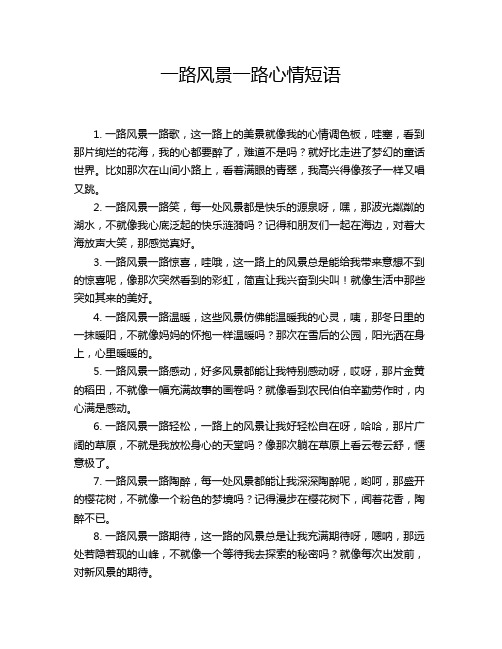 一路风景一路心情短语

1. 一路风景一路歌，这一路上的美景就像我的心情调色板，哇塞，看到那片绚烂的花海，我的心都要醉了，难道不是吗？就好比走进了梦幻的童话世界。比如那次在山间小路上，看着满眼的青翠，我高兴得像孩子一样又唱又跳。

2. 一路风景一路笑，每一处风景都是快乐的源泉呀，嘿，那波光粼粼的湖水，不就像我心底泛起的快乐涟漪吗？记得和朋友们一起在海边，对着大海放声大笑，那感觉真好。

3. 一路风景一路惊喜，哇哦，这一路上的风景总是能给我带来意想不到的惊喜呢，像那次突然看到的彩虹，简直让我兴奋到尖叫！就像生活中那些突如其来的美好。

4. 一路风景一路温暖，这些风景仿佛能温暖我的心灵，咦，那冬日里的一抹暖阳，不就像妈妈的怀抱一样温暖吗？那次在雪后的公园，阳光洒在身上，心里暖暖的。

5. 一路风景一路感动，好多风景都能让我特别感动呀，哎呀，那片金黄的稻田，不就像一幅充满故事的画卷吗？就像看到农民伯伯辛勤劳作时，内心满是感动。

6. 一路风景一路轻松，一路上的风景让我好轻松自在呀，哈哈，那片广阔的草原，不就是我放松身心的天堂吗？像那次躺在草原上看云卷云舒，惬意极了。

7. 一路风景一路陶醉，每一处风景都能让我深深陶醉呢，哟呵，那盛开的樱花树，不就像一个粉色的梦境吗？记得漫步在樱花树下，闻着花香，陶醉不已。

8. 一路风景一路期待，这一路的风景总是让我充满期待呀，嗯呐，那远处若隐若现的山峰，不就像一个等待我去探索的秘密吗？就像每次出发前，对新风景的期待。